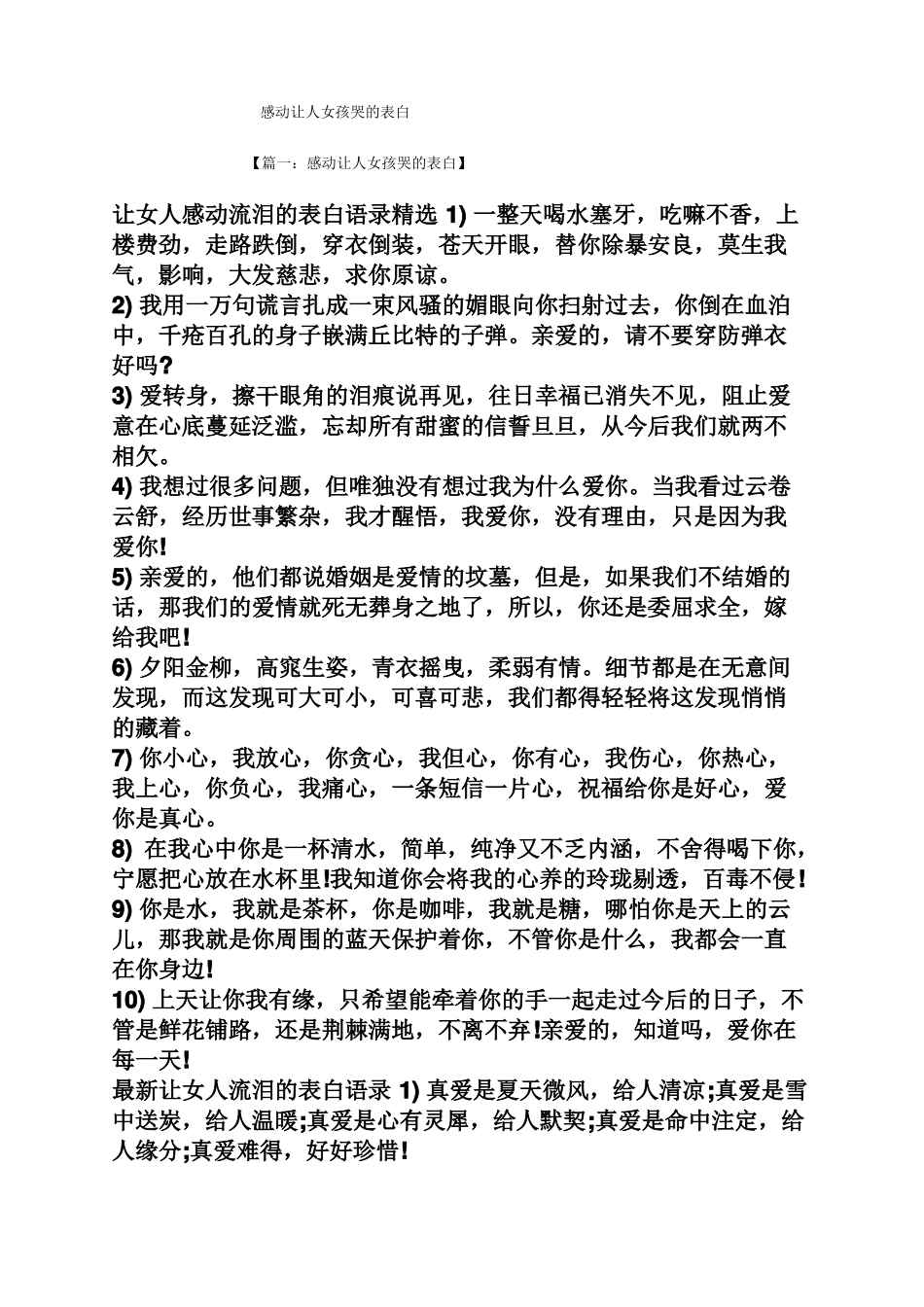 感动让人女孩哭的表白

【篇一：感动让人女孩哭的表白】

让女人感动流泪的表白语录精选 1) 一整天喝水塞牙，吃嘛不香，上楼费劲，走路跌倒，穿衣倒装，苍天开眼，替你除暴安良，莫生我气，影响，大发慈悲，求你原谅。
2) 我用一万句谎言扎成一束风骚的媚眼向你扫射过去，你倒在血泊中，千疮百孔的身子嵌满丘比特的子弹。亲爱的，请不要穿防弹衣好吗?
3) 爱转身，擦干眼角的泪痕说再见，往日幸福已消失不见，阻止爱意在心底蔓延泛滥，忘却所有甜蜜的信誓旦旦，从今后我们就两不相欠。
4) 我想过很多问题，但唯独没有想过我为什么爱你。当我看过云卷云舒，经历世事繁杂，我才醒悟，我爱你，没有理由，只是因为我爱你!
5) 亲爱的，他们都说婚姻是爱情的坟墓，但是，如果我们不结婚的话，那我们的爱情就死无葬身之地了，所以，你还是委屈求全，嫁给我吧!
6) 夕阳金柳，高窕生姿，青衣摇曳，柔弱有情。细节都是在无意间发现，而这发现可大可小，可喜可悲，我们都得轻轻将这发现悄悄的藏着。
7) 你小心，我放心，你贪心，我但心，你有心，我伤心，你热心，我上心，你负心，我痛心，一条短信一片心，祝福给你是好心，爱你是真心。
8) 在我心中你是一杯清水，简单，纯净又不乏内涵，不舍得喝下你，宁愿把心放在水杯里!我知道你会将我的心养的玲珑剔透，百毒不侵!
9) 你是水，我就是茶杯，你是咖啡，我就是糖，哪怕你是天上的云儿，那我就是你周围的蓝天保护着你，不管你是什么，我都会一直在你身边!
10) 上天让你我有缘，只希望能牵着你的手一起走过今后的日子，不管是鲜花铺路，还是荆棘满地，不离不弃!亲爱的，知道吗，爱你在每一天!
最新让女人流泪的表白语录 1) 真爱是夏天微风，给人清凉;真爱是雪中送炭，给人温暖;真爱是心有灵犀，给人默契;真爱是命中注定，给人缘分;真爱难得，好好珍惜!